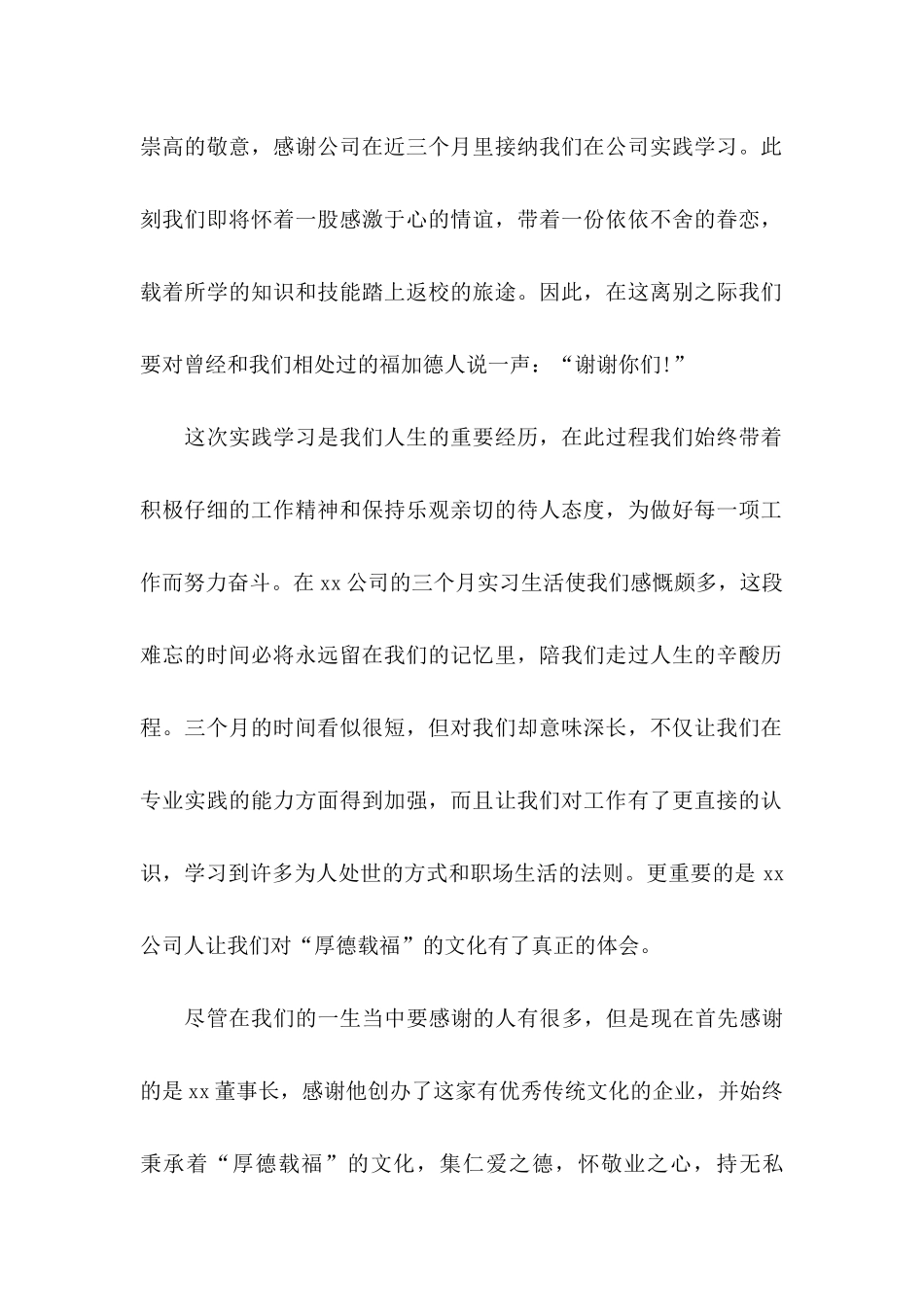 崇高的敬意，感谢公司在近三个月里接纳我们在公司实践学习。此刻我们即将怀着一股感激于心的情谊，带着一份依依不舍的眷恋，载着所学的知识和技能踏上返校的旅途。因此，在这离别之际我们要对曾经和我们相处过的福加德人说一声：“谢谢你们!”

这次实践学习是我们人生的重要经历，在此过程我们始终带着积极仔细的工作精神和保持乐观亲切的待人态度，为做好每一项工作而努力奋斗。在 xx 公司的三个月实习生活使我们感慨颇多，这段难忘的时间必将永远留在我们的记忆里，陪我们走过人生的辛酸历程。三个月的时间看似很短，但对我们却意味深长，不仅让我们在专业实践的能力方面得到加强，而且让我们对工作有了更直接的认识，学习到许多为人处世的方式和职场生活的法则。更重要的是 xx 公司人让我们对“厚德载福”的文化有了真正的体会。

尽管在我们的一生当中要感谢的人有很多，但是现在首先感谢的是 xx 董事长，感谢他创办了这家有优秀传统文化的企业，并始终秉承着“厚德载福”的文化，集仁爱之德，怀敬业之心，持无私